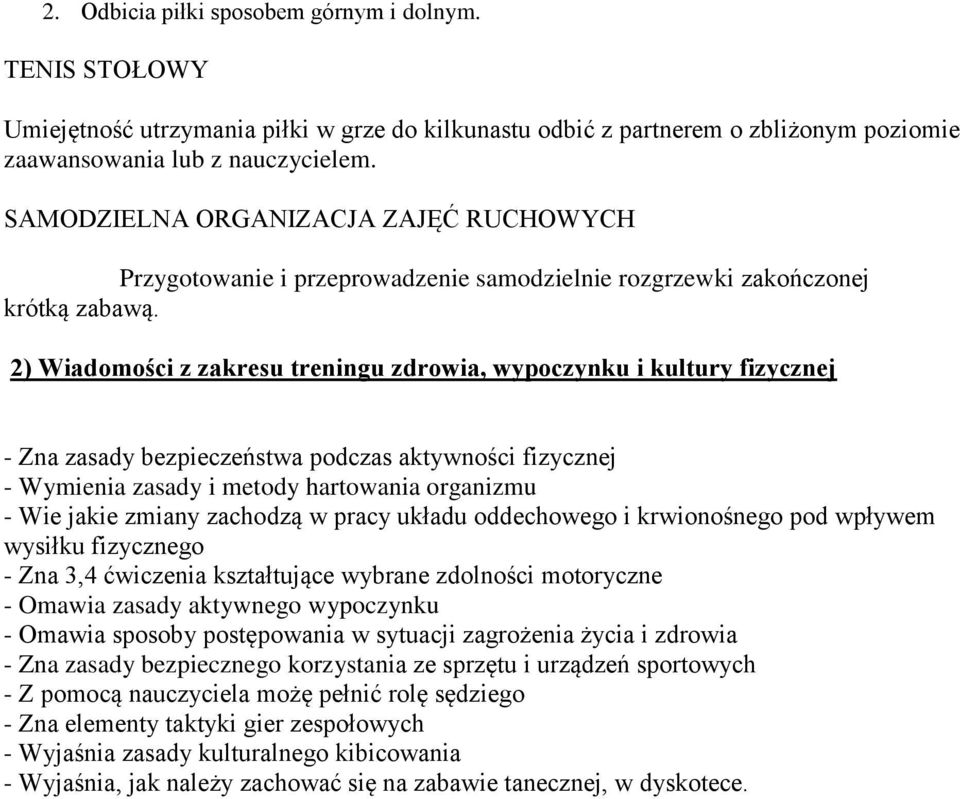 2. Odbicia piłki sposobem górnym i dolnym.

TENIS STOŁOWY

Umiejętność utrzymania piłki w grze do kilkunastu odbić z partnerem o zbliżonym poziomie zaawansowania lub z nauczycielem.

SAMODZIELNA ORGANIZACJA ZAJĘĆ RUCHOWYCH

Przygotowanie i przeprowadzenie samodzielnie rozgrzewki zakończonej krótką zabawą.

2) Wiadomości z zakresu treningu zdrowia, wypoczynku i kultury fizycznej

- Zna zasady bezpieczeństwa podczas aktywności fizycznej
- Wymienia zasady i metody hartowania organizmu
- Wie jakie zmiany zachodzą w pracy układu oddechowego i krwionośnego pod wpływem wysiłku fizycznego
- Zna 3,4 ćwiczenia kształtujące wybrane zdolności motoryczne
- Omawia zasady aktywnego wypoczynku
- Omawia sposoby postępowania w sytuacji zagrożenia życia i zdrowia
- Zna zasady bezpiecznego korzystania ze sprzętu i urządzeń sportowych
- Z pomocą nauczyciela możę pełnić rolę sędziego
- Zna elementy taktyki gier zespołowych
- Wyjaśnia zasady kulturalnego kibicowania
- Wyjaśnia, jak należy zachować się na zabawie tanecznej, w dyskotece.